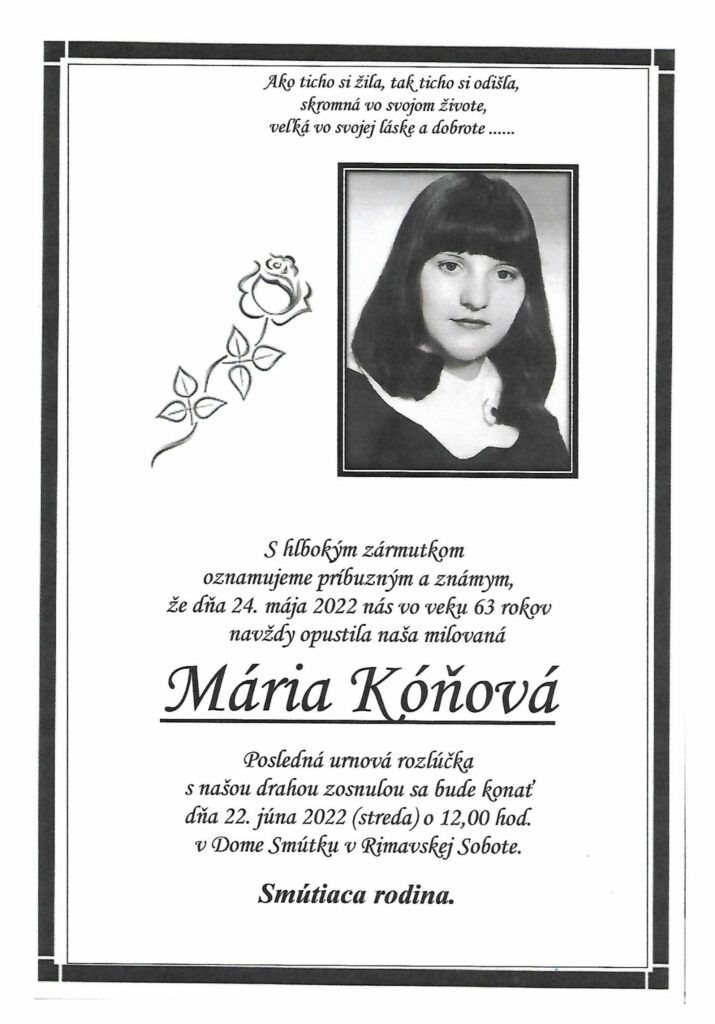 Ako ticho si žila, tak ticho si odišla,
skromná vo svojom živote,
veľká vo svojej láske a dobrote ......

S hlbokým zármutkom
oznamujeme príbuzným a známym,
že dňa 24. mája 2022 nás vo veku 63 rokov
navždy opustila naša milovaná

Mária Kóňová

Posledná urnová rozlúčka
s našou drahou zosnulou sa bude konať
dňa 22. júna 2022 (streda) o 12,00 hod.
v Dome Smútku v Rimavskej Sobote.

Smútiaca rodina.